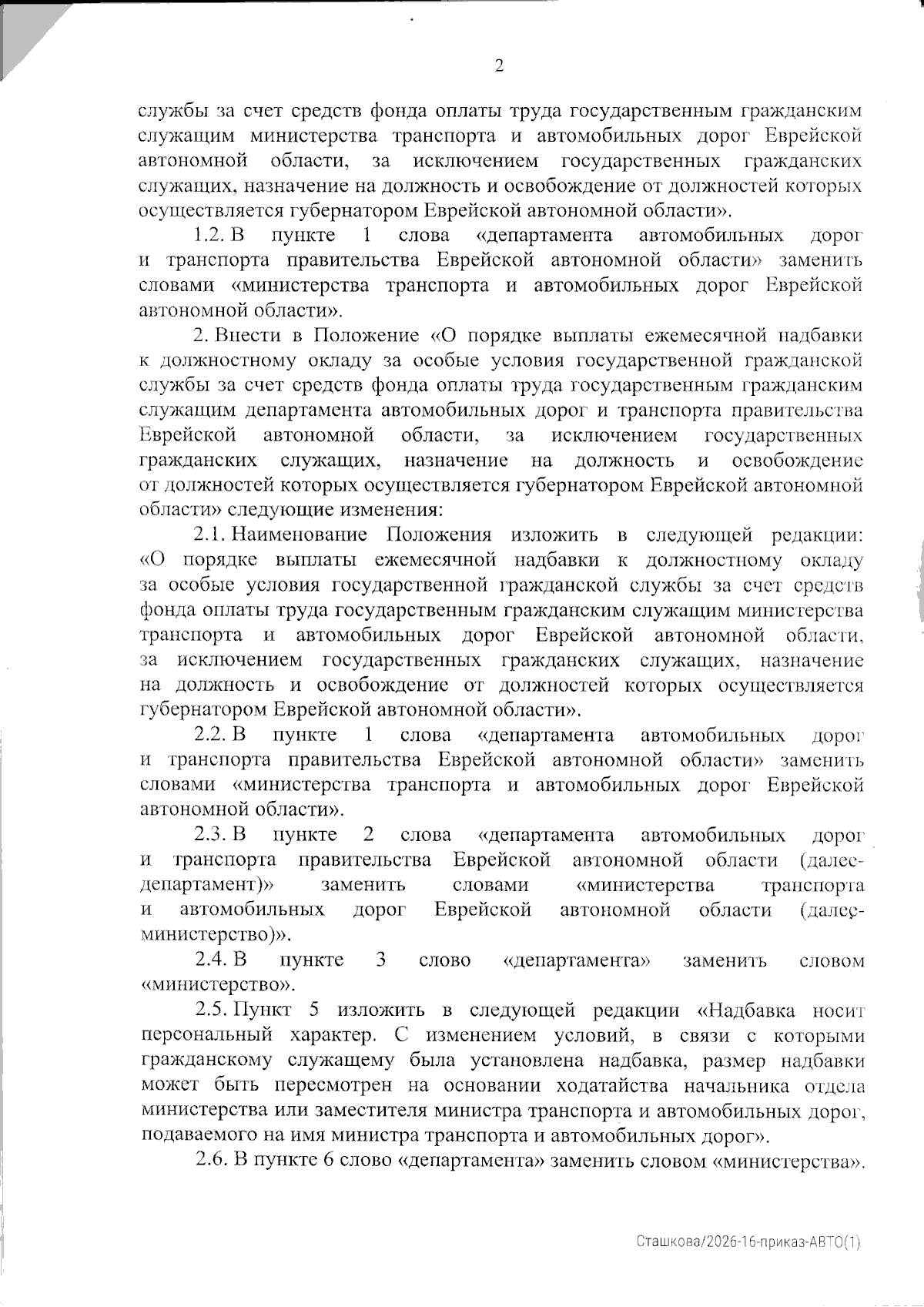 2

службы за счет средств фонда оплаты труда государственным гражданским служащим министерства транспорта и автомобильных дорог Еврейской автономной области, за исключением государственных гражданских служащих, назначение на должность и освобождение от должностей которых осуществляется губернатором Еврейской автономной области».

1.2. В пункте 1 слова «департамента автомобильных дорог и транспорта правительства Еврейской автономной области» заменить словами «министерства транспорта и автомобильных дорог Еврейской автономной области».

2. Внести в Положение «О порядке выплаты ежемесячной надбавки к должностному окладу за особые условия государственной гражданской службы за счет средств фонда оплаты труда государственным гражданским служащим департамента автомобильных дорог и транспорта правительства Еврейской автономной области, за исключением государственных гражданских служащих, назначение на должность и освобождение от должностей которых осуществляется губернатором Еврейской автономной области» следующие изменения:

2.1. Наименование Положения изложить в следующей редакции: «О порядке выплаты ежемесячной надбавки к должностному окладу за особые условия государственной гражданской службы за счет средств фонда оплаты труда государственным гражданским служащим министерства транспорта и автомобильных дорог Еврейской автономной области, за исключением государственных гражданских служащих, назначение на должность и освобождение от должностей которых осуществляется губернатором Еврейской автономной области».

2.2. В пункте 1 слова «департамента автомобильных дорог и транспорта правительства Еврейской автономной области» заменить словами «министерства транспорта и автомобильных дорог Еврейской автономной области».

2.3. В пункте 2 слова «департамента автомобильных дорог и транспорта правительства Еврейской автономной области (далее-департамент)» заменить словами «министерства транспорта и автомобильных дорог Еврейской автономной области (далее-министерство)».

2.4. В пункте 3 слово «департамента» заменить словом «министерство».

2.5. Пункт 5 изложить в следующей редакции «Надбавка носит персональный характер. С изменением условий, в связи с которыми гражданскому служащему была установлена надбавка, размер надбавки может быть пересмотрен на основании ходатайства начальника отдела министерства или заместителя министра транспорта и автомобильных дорог, подаваемого на имя министра транспорта и автомобильных дорог».

2.6. В пункте 6 слово «департамента» заменить словом «министерства».

Сташкова/2026-16-приказ-АВТО(1)